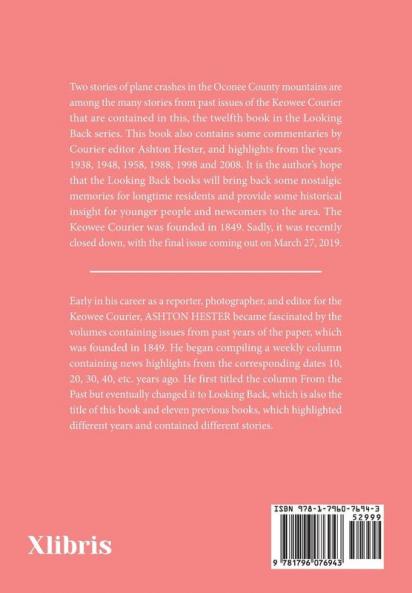 Two stories of plane crashes in the Oconee County mountains are among the many stories from past issues of the Keowee Courier that are contained in this, the twelfth book in the Looking Back series. This book also contains some commentaries by Courier editor Ashton Hester, and highlights from the years 1938, 1948, 1958, 1988, 1998 and 2008. It is the author's hope that the Looking Back books will bring back some nostalgic memories for longtime residents and provide some historical insight for younger people and newcomers to the area. The Keowee Courier was founded in 1849. Sadly, it was recently closed down, with the final issue coming out on March 27, 2019.

Early in his career as a reporter, photographer, and editor for the Keowee Courier, ASHTON HESTER became fascinated by the volumes containing issues from past years of the paper, which was founded in 1849. He began compiling a weekly column containing news highlights from the corresponding dates 10, 20, 30, 40, etc. years ago. He first titled the column From the Past but eventually changed it to Looking Back, which is also the title of this book and eleven previous books, which highlighted different years and contained different stories.

Xlibris

ISBN 978-1-7960-7694-3
52999
9 781796 076943